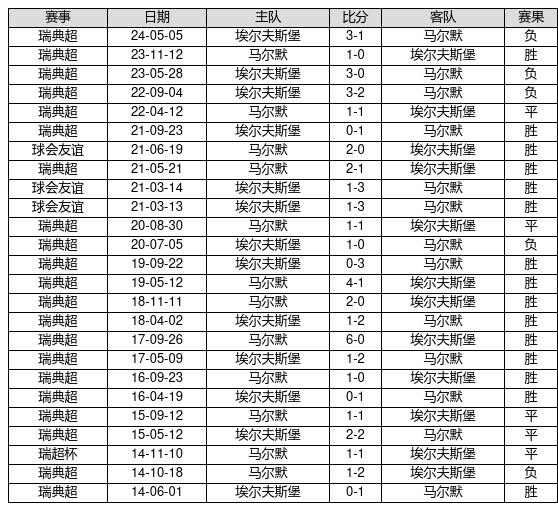 | 赛事 | 日期 | 主队 | 比分 | 客队 | 赛果 |
|---|---|---|---|---|---|
| 瑞典超 | 24-05-05 | 埃尔夫斯堡 | 3-1 | 马尔默 | 负 |
| 瑞典超 | 23-11-12 | 马尔默 | 1-0 | 埃尔夫斯堡 | 胜 |
| 瑞典超 | 23-05-28 | 埃尔夫斯堡 | 3-0 | 马尔默 | 负 |
| 瑞典超 | 22-09-04 | 埃尔夫斯堡 | 3-2 | 马尔默 | 负 |
| 瑞典超 | 22-04-12 | 马尔默 | 1-1 | 埃尔夫斯堡 | 平 |
| 瑞典超 | 21-09-23 | 埃尔夫斯堡 | 0-1 | 马尔默 | 胜 |
| 球会友谊 | 21-06-19 | 马尔默 | 2-0 | 埃尔夫斯堡 | 胜 |
| 瑞典超 | 21-05-21 | 马尔默 | 2-1 | 埃尔夫斯堡 | 胜 |
| 球会友谊 | 21-03-14 | 埃尔夫斯堡 | 1-3 | 马尔默 | 胜 |
| 球会友谊 | 21-03-13 | 埃尔夫斯堡 | 1-3 | 马尔默 | 胜 |
| 瑞典超 | 20-08-30 | 马尔默 | 1-1 | 埃尔夫斯堡 | 平 |
| 瑞典超 | 20-07-05 | 埃尔夫斯堡 | 1-0 | 马尔默 | 负 |
| 瑞典超 | 19-09-22 | 埃尔夫斯堡 | 0-3 | 马尔默 | 胜 |
| 瑞典超 | 19-05-12 | 马尔默 | 4-1 | 埃尔夫斯堡 | 胜 |
| 瑞典超 | 18-11-11 | 马尔默 | 2-0 | 埃尔夫斯堡 | 胜 |
| 瑞典超 | 18-04-02 | 埃尔夫斯堡 | 1-2 | 马尔默 | 胜 |
| 瑞典超 | 17-09-26 | 马尔默 | 6-0 | 埃尔夫斯堡 | 胜 |
| 瑞典超 | 17-05-09 | 埃尔夫斯堡 | 1-2 | 马尔默 | 胜 |
| 瑞典超 | 16-09-23 | 马尔默 | 1-0 | 埃尔夫斯堡 | 胜 |
| 瑞典超 | 16-04-19 | 埃尔夫斯堡 | 0-1 | 马尔默 | 胜 |
| 瑞典超 | 15-09-12 | 马尔默 | 1-1 | 埃尔夫斯堡 | 平 |
| 瑞典超 | 15-05-12 | 埃尔夫斯堡 | 2-2 | 马尔默 | 平 |
| 瑞超杯 | 14-11-10 | 马尔默 | 1-1 | 埃尔夫斯堡 | 平 |
| 瑞典超 | 14-10-18 | 马尔默 | 1-2 | 埃尔夫斯堡 | 负 |
| 瑞典超 | 14-06-01 | 埃尔夫斯堡 | 0-1 | 马尔默 | 胜 |